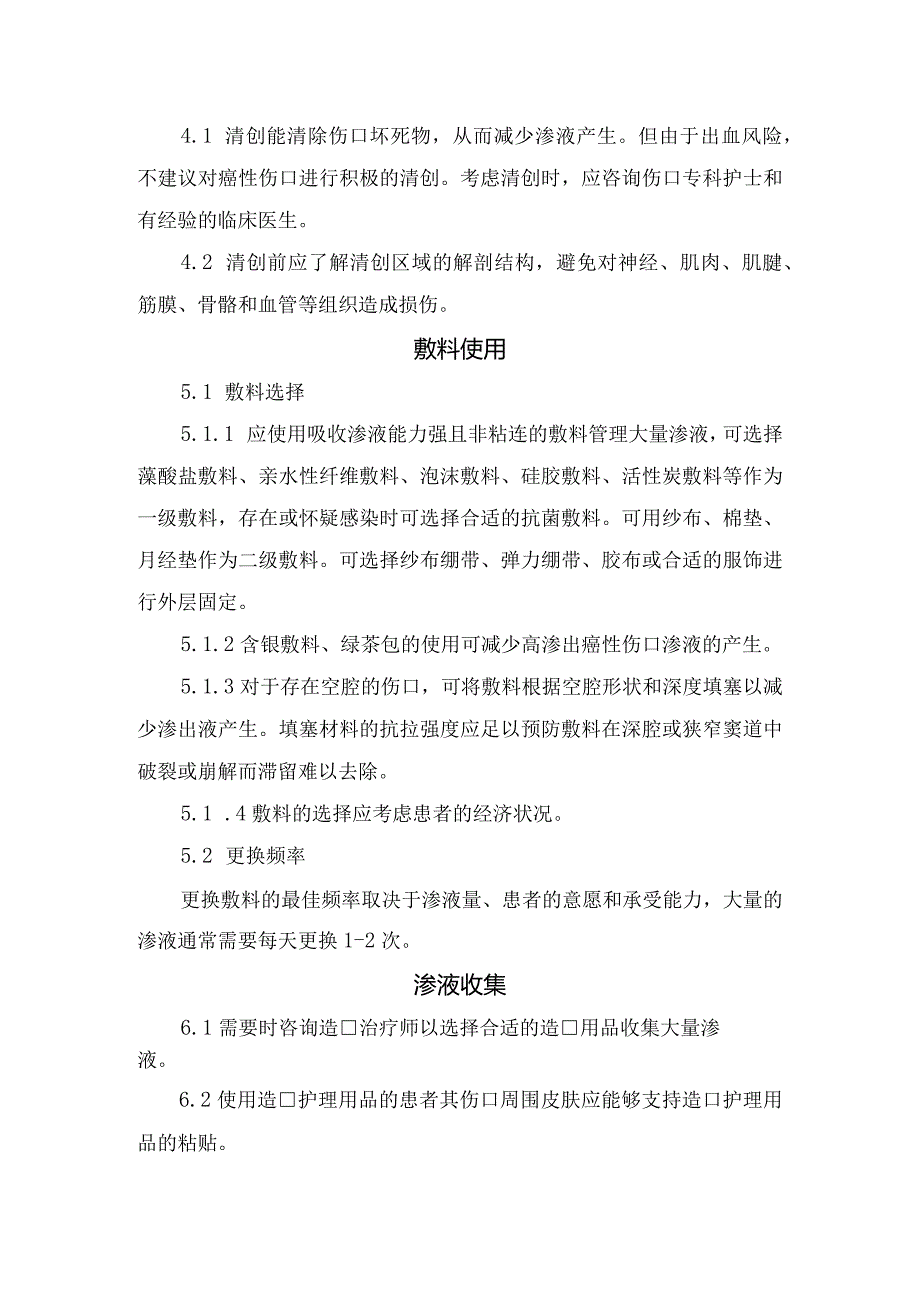 4.1 清创能清除伤口坏死物，从而减少渗液产生。但由于出血风险，不建议对癌性伤口进行积极的清创。考虑清创时，应咨询伤口专科护士和有经验的临床医生。

4.2 清创前应了解清创区域的解剖结构，避免对神经、肌肉、肌腱、筋膜、骨骼和血管等组织造成损伤。

敷料使用

5.1 敷料选择

5.1.1 应使用吸收渗液能力强且非粘连的敷料管理大量渗液，可选择藻酸盐敷料、亲水性纤维敷料、泡沫敷料、硅胶敷料、活性炭敷料等作为一级敷料，存在或怀疑感染时可选择合适的抗菌敷料。可用纱布、棉垫、月经垫作为二级敷料。可选择纱布绷带、弹力绷带、胶布或合适的服饰进行外层固定。

5.1.2 含银敷料、绿茶包的使用可减少高渗出癌性伤口渗液的产生。

5.1.3 对于存在空腔的伤口，可将敷料根据空腔形状和深度填塞以减少渗出液产生。填塞材料的抗拉强度应足以预防敷料在深腔或狭窄窦道中破裂或崩解而滞留难以去除。

5.1 .4 敷料的选择应考虑患者的经济状况。

5.2 更换频率

更换敷料的最佳频率取决于渗液量、患者的意愿和承受能力，大量的渗液通常需要每天更换 1-2 次。

渗液收集

6.1 需要时咨询造口治疗师以选择合适的造口用品收集大量渗液。

6.2 使用造口护理用品的患者其伤口周围皮肤应能够支持造口护理用品的粘贴。